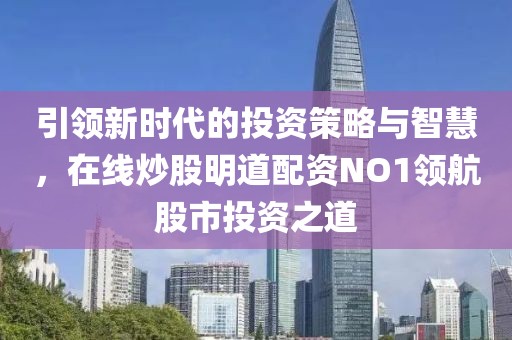 引领新时代的投资策略与智慧，在线炒股明道配资NO1领航股市投资之道